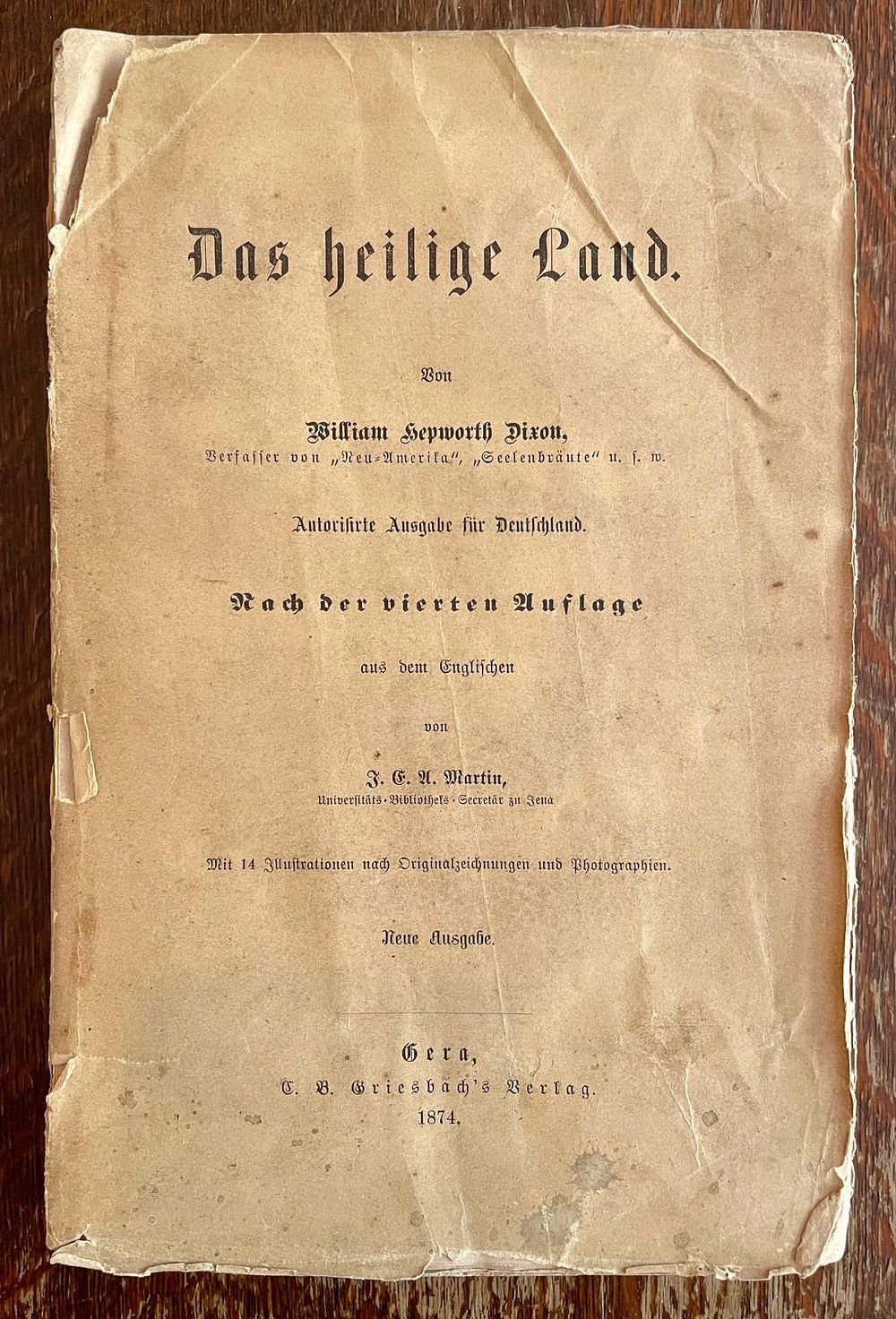 Das heilige Land.

Von

William Hepworth Dixon,
Verfasser von „Neu-Amerika“, „Seelenbräute“ u. s. w.

Autorisirte Ausgabe für Deutschland.

Nach der vierten Auflage

aus dem Englischen

von

J. E. A. Martin,
Universitäts-Bibliotheks-Secretär zu Jena

Mit 14 Illustrationen nach Originalzeichnungen und Photographien.

Neue Ausgabe.

Gera,
C. B. Griesbach's Verlag.
1874.